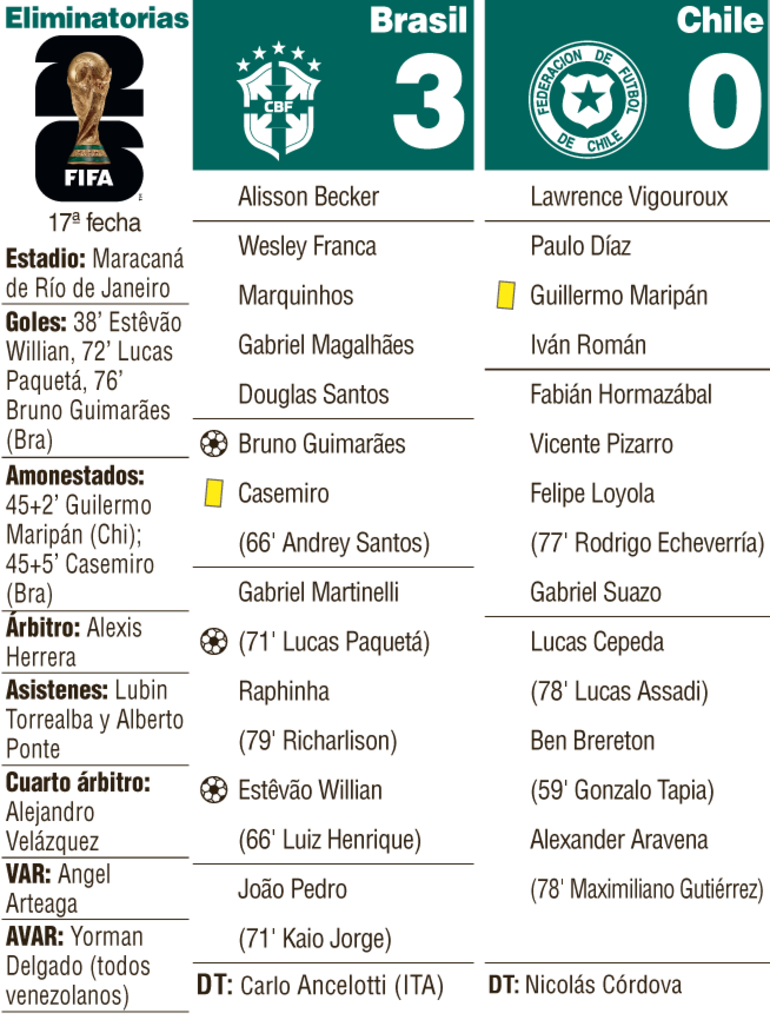 Eliminatorias

FIFA

17ª fecha

**Estadio:** Maracaná de Río de Janeiro

**Goles:** 38' Estêvão Willian, 72' Lucas Paquetá, 76' Bruno Guimarães (Bra)

**Amonestados:** 45+2' Guilermo Maripán (Chi); 45+5' Casemiro (Bra)

**Árbitro:** Alexis Herrera

**Asistenes:** Lubin Torrealba y Alberto Ponte

**Cuarto árbitro:** Alejandro Velázquez

**VAR:** Angel Arteaga

**AVAR:** Yorman Delgado (todos venezolanos)

Brasil

CBF

3

Alisson Becker

Wesley Franca

Marquinhos

Gabriel Magalhães

Douglas Santos

Bruno Guimarães

Casemiro

(66' Andrey Santos)

Gabriel Martinelli

(71' Lucas Paquetá)

Raphinha

(79' Richarlison)

Estêvão Willian

(66' Luiz Henrique)

João Pedro

(71' Kaio Jorge)

**DT:** Carlo Ancelotti (ITA)

Chile

FEDERACION DE FUTBOL DE CHILE

0

Lawrence Vigouroux

Paulo Díaz

Guillermo Maripán

Iván Román

Fabián Hormazábal

Vicente Pizarro

Felipe Loyola

(77' Rodrigo Echeverría)

Gabriel Suazo

Lucas Cepeda

(78' Lucas Assadi)

Ben Brereton

(59' Gonzalo Tapia)

Alexander Aravena

(78' Maximiliano Gutiérrez)

**DT:** Nicolás Córdova